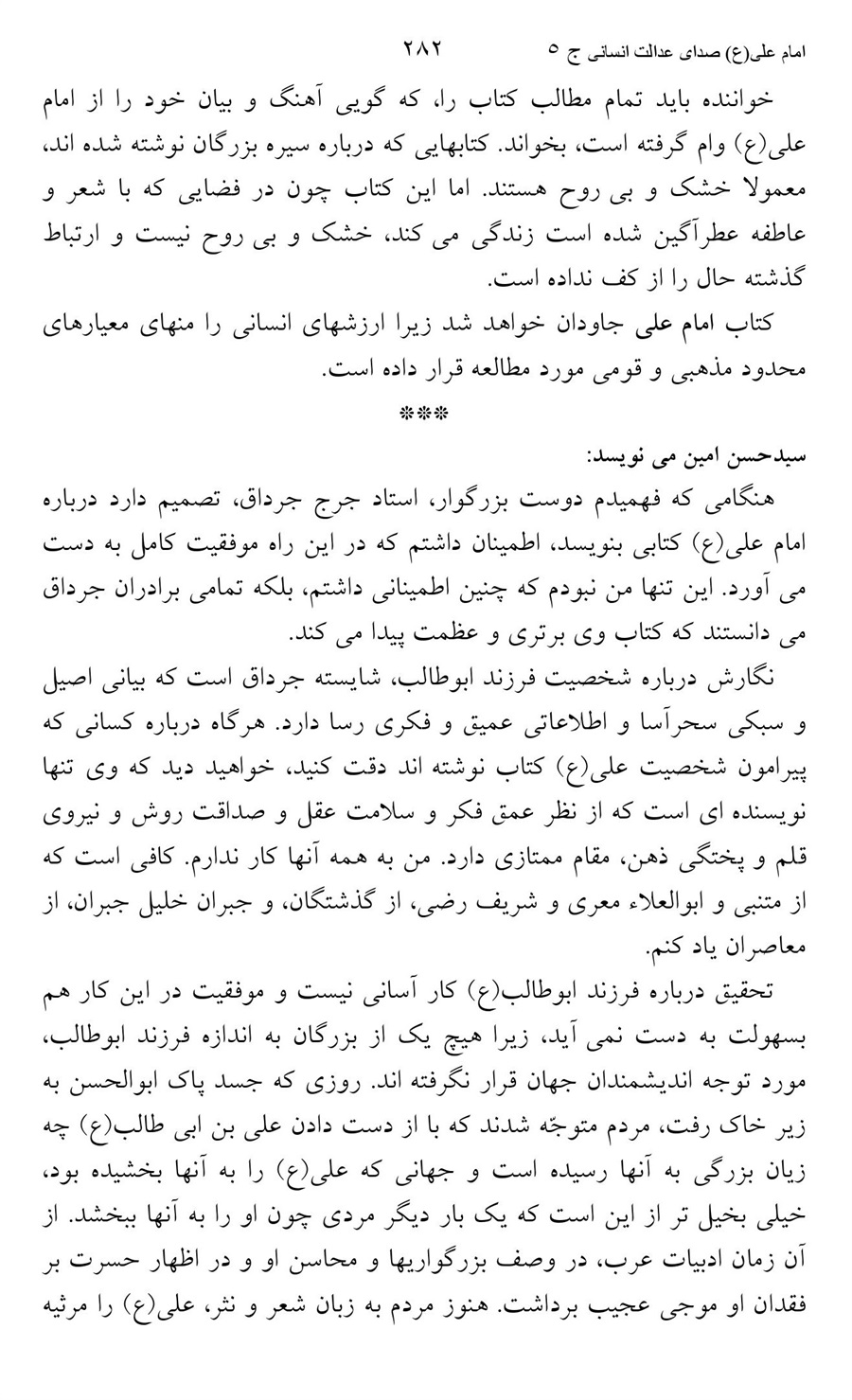 امام علی(ع) صدای عدالت انسانی ج ۵ ۲۸۲

خواننده باید تمام مطالب کتاب را، که گویی آهنگ و بیان خود را از امام علی(ع) وام گرفته است، بخواند. کتابهایی که درباره سیره بزرگان نوشته شده اند، معمولا خشک و بی روح هستند. اما این کتاب چون در فضایی که با شعر و عاطفه عطرآگین شده است زندگی می کند، خشک و بی روح نیست و ارتباط گذشته حال را از کف نداده است.

کتاب امام علی جاودان خواهد شد زیرا ارزشهای انسانی را منهای معیارهای محدود مذهبی و قومی مورد مطالعه قرار داده است.

***

سیدحسن امین می نویسد:

هنگامی که فهمیدم دوست بزرگوار، استاد جرج جرداق، تصمیم دارد درباره امام علی(ع) کتابی بنویسد، اطمینان داشتم که در این راه موفقیت کامل به دست می آورد. این تنها من نبودم که چنین اطمینانی داشتم، بلکه تمامی برادران جرداق می دانستند که کتاب وی برتری و عظمت پیدا می کند.

نگارش درباره شخصیت فرزند ابوطالب، شایسته جرداق است که بیانی اصیل و سبکی سحرآسا و اطلاعاتی عمیق و فکری رسا دارد. هرگاه درباره کسانی که پیرامون شخصیت علی(ع) کتاب نوشته اند دقت کنید، خواهید دید که وی تنها نویسنده ای است که از نظر عمق فکر و سلامت عقل و صداقت روش و نیروی قلم و پختگی ذهن، مقام ممتازی دارد. من به همه آنها کار ندارم. کافی است که از متنبی و ابوالعلاء معری و شریف رضی، از گذشتگان، و جبران خلیل جبران، از معاصران یاد کنم.

تحقیق درباره فرزند ابوطالب(ع) کار آسانی نیست و موفقیت در این کار هم بسهولت به دست نمی آید، زیرا هیچ یک از بزرگان به اندازه فرزند ابوطالب، مورد توجه اندیشمندان جهان قرار نگرفته اند. روزی که جسد پاک ابوالحسن به زیر خاک رفت، مردم متوجّه شدند که با از دست دادن علی بن ابی طالب(ع) چه زیان بزرگی به آنها رسیده است و جهانی که علی(ع) را به آنها بخشیده بود، خیلی بخیل تر از این است که یک بار دیگر مردی چون او را به آنها ببخشد. از آن زمان ادبیات عرب، در وصف بزرگواریها و محاسن او و در اظهار حسرت بر فقدان او موجی عجیب برداشت. هنوز مردم به زبان شعر و نثر، علی(ع) را مرثیه